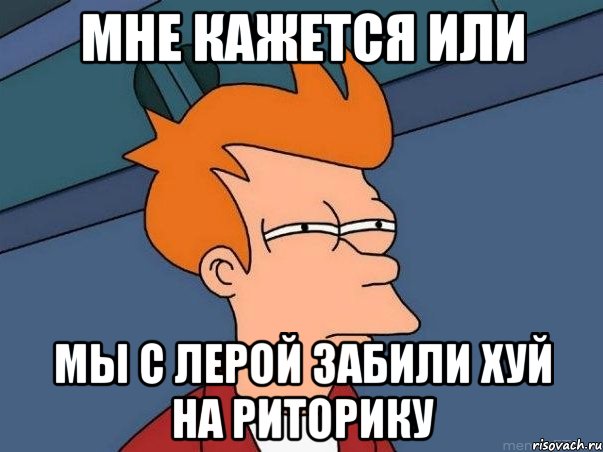 МНЕ КАЖЕТСЯ ИЛИ

МЫ С ЛЕРОЙ ЗАБИЛИ ХУЙ НА РИТОРИКУ

risovach.ru